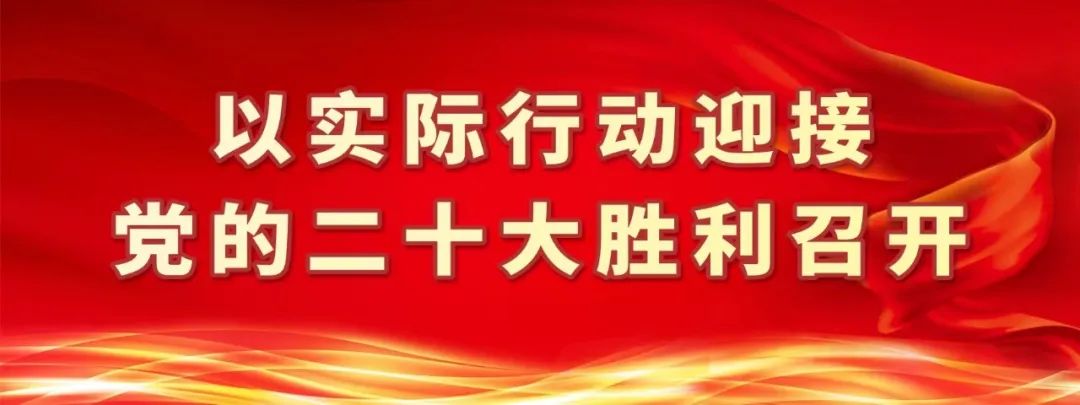 以实际行动迎接
党的二十大胜利召开